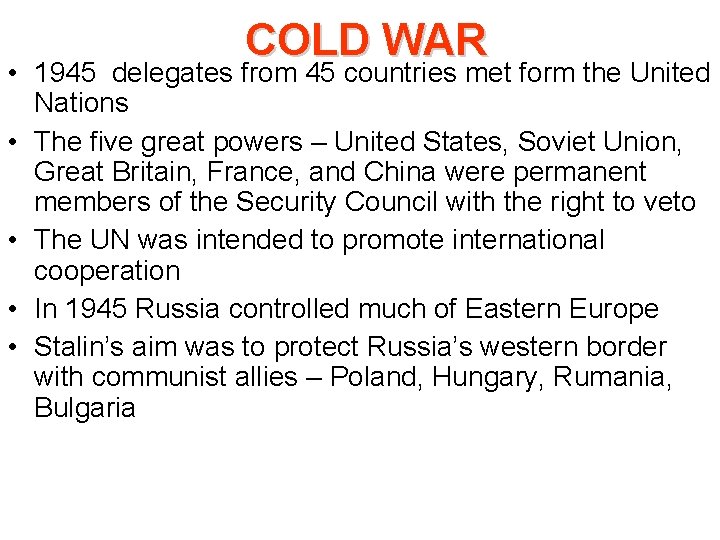 COLD WAR

• 1945 delegates from 45 countries met form the United Nations
• The five great powers – United States, Soviet Union, Great Britain, France, and China were permanent members of the Security Council with the right to veto
• The UN was intended to promote international cooperation
• In 1945 Russia controlled much of Eastern Europe
• Stalin's aim was to protect Russia's western border with communist allies – Poland, Hungary, Rumania, Bulgaria